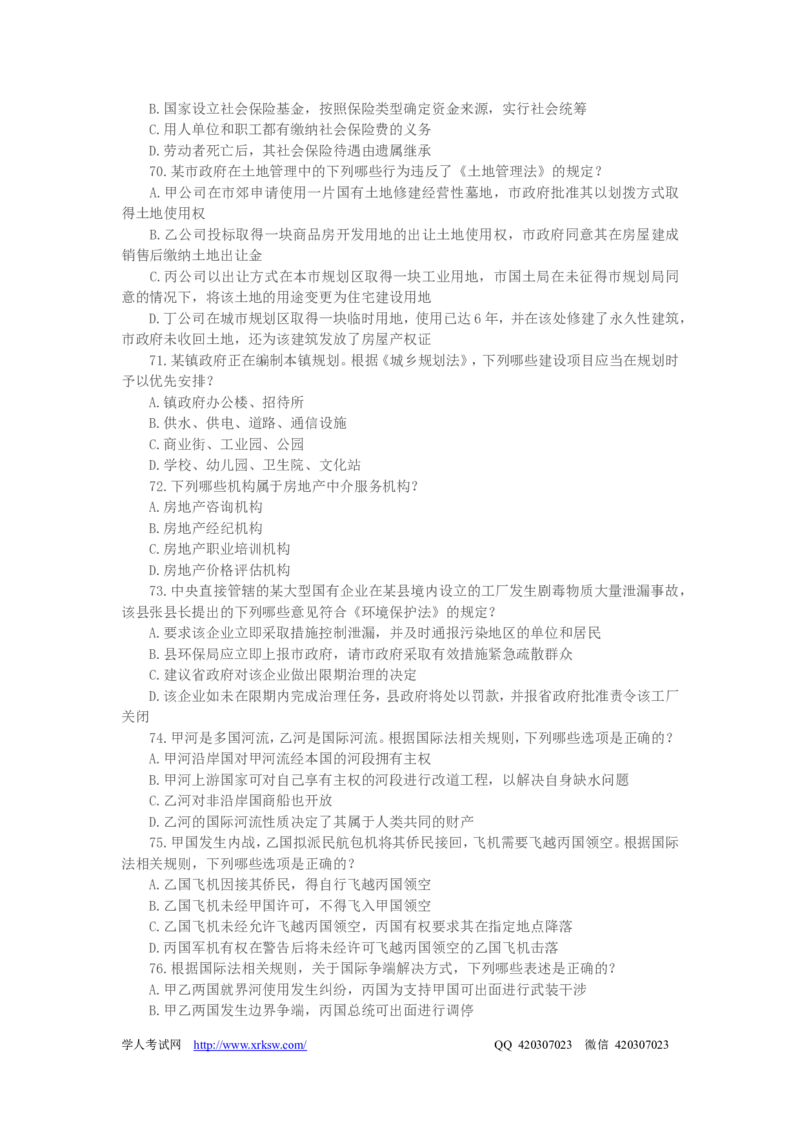 B.国家设立社会保险基金，按照保险类型确定资金来源，实行社会统筹

C.用人单位和职工都有缴纳社会保险费的义务

D.劳动者死亡后，其社会保险待遇由遗属继承

70.某市政府在土地管理中的下列哪些行为违反了《土地管理法》的规定？

A.甲公司在市郊申请使用一片国有土地修建经营性墓地，市政府批准其以划拨方式取得土地使用权

B.乙公司投标取得一块商品房开发用地的出让土地使用权，市政府同意其在房屋建成销售后缴纳土地出让金

C.丙公司以出让方式在本市规划区取得一块工业用地，市国土局在未征得市规划局同意的情况下，将该土地的用途变更为住宅建设用地

D.丁公司在城市规划区取得一块临时用地，使用已达6年，并在该处修建了永久性建筑，市政府未收回土地，还为该建筑发放了房屋产权证

71.某镇政府正在编制本镇规划。根据《城乡规划法》，下列哪些建设项目应当在规划时予以优先安排？

A.镇政府办公楼、招待所

B.供水、供电、道路、通信设施

C.商业街、工业园、公园

D.学校、幼儿园、卫生院、文化站

72.下列哪些机构属于房地产中介服务机构？

A.房地产咨询机构

B.房地产经纪机构

C.房地产职业培训机构

D.房地产价格评估机构

73.中央直接管辖的某大型国有企业在某县境内设立的工厂发生剧毒物质大量泄漏事故，该县张县长提出的下列哪些意见符合《环境保护法》的规定？

A.要求该企业立即采取措施控制泄漏，并及时通报污染地区的单位和居民

B.县环保局应立即上报市政府，请市政府采取有效措施紧急疏散群众

C.建议省政府对该企业做出限期治理的决定

D.该企业如未在限期内完成治理任务，县政府将处以罚款，并报省政府批准责令该工厂关闭

74.甲河是多国河流，乙河是国际河流。根据国际法相关规则，下列哪些选项是正确的？

A.甲河沿岸国对甲河流经本国的河段拥有主权

B.甲河上游国家可对自己享有主权的河段进行改道工程，以解决自身缺水问题

C.乙河对非沿岸国商船也开放

D.乙河的国际河流性质决定了其属于人类共同的财产

75.甲国发生内战，乙国拟派民航包机将其侨民接回，飞机需要飞越丙国领空。根据国际法相关规则，下列哪些选项是正确的？

A.乙国飞机因接其侨民，得自行飞越丙国领空

B.乙国飞机未经甲国许可，不得飞入甲国领空

C.乙国飞机未经允许飞越丙国领空，丙国有权要求其在指定地点降落

D.丙国军机有权在警告后将未经许可飞越丙国领空的乙国飞机击落

76.根据国际法相关规则，关于国际争端解决方式，下列哪些表述是正确的？

A.甲乙两国就界河使用发生纠纷，丙国为支持甲国可出面进行武装干涉

B.甲乙两国发生边界争端，丙国总统可出面进行调停

学人考试网 http://www.xrksw.com/ QQ 420307023 微信 420307023